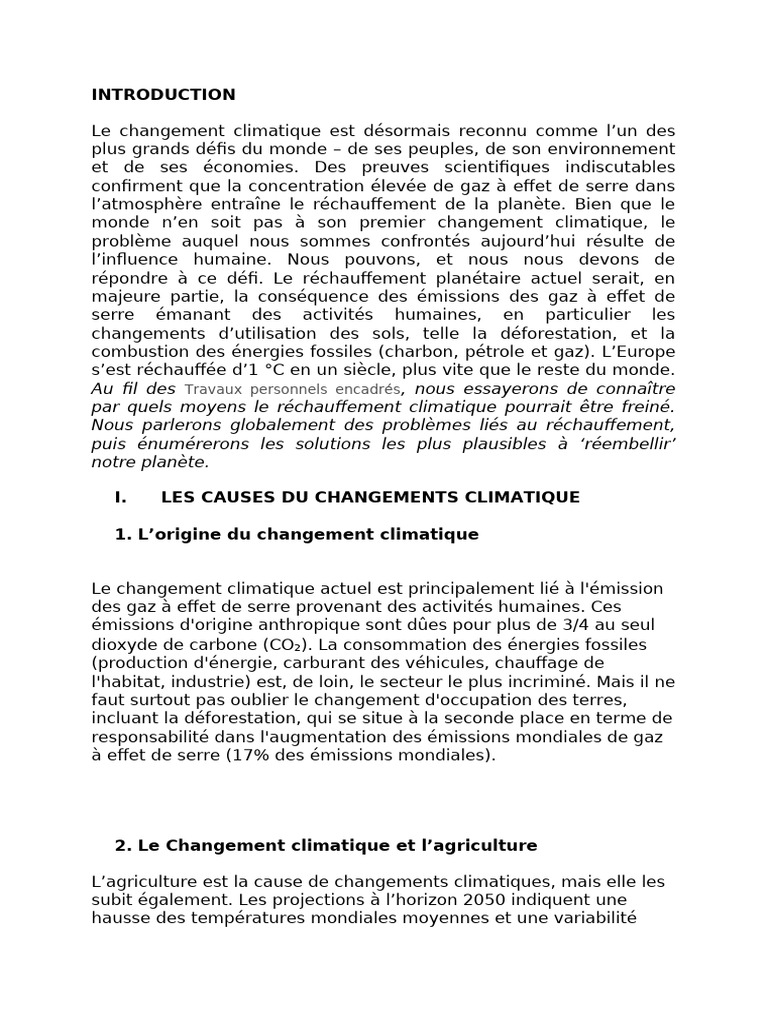 INTRODUCTION

Le changement climatique est désormais reconnu comme l'un des plus grands défis du monde – de ses peuples, de son environnement et de ses économies. Des preuves scientifiques indiscutables confirment que la concentration élevée de gaz à effet de serre dans l'atmosphère entraîne le réchauffement de la planète. Bien que le monde n'en soit pas à son premier changement climatique, le problème auquel nous sommes confrontés aujourd'hui résulte de l'influence humaine. Nous pouvons, et nous nous devons de répondre à ce défi. Le réchauffement planétaire actuel serait, en majeure partie, la conséquence des émissions des gaz à effet de serre émanant des activités humaines, en particulier les changements d'utilisation des sols, telle la déforestation, et la combustion des énergies fossiles (charbon, pétrole et gaz). L'Europe s'est réchauffée d'1 °C en un siècle, plus vite que le reste du monde. Au fil des Travaux personnels encadrés, nous essayerons de connaître par quels moyens le réchauffement climatique pourrait être freiné. Nous parlerons globalement des problèmes liés au réchauffement, puis énumérerons les solutions les plus plausibles à 'réembellir' notre planète.

I. LES CAUSES DU CHANGEMENTS CLIMATIQUE

1. L'origine du changement climatique

Le changement climatique actuel est principalement lié à l'émission des gaz à effet de serre provenant des activités humaines. Ces émissions d'origine anthropique sont dûes pour plus de 3/4 au seul dioxyde de carbone ($CO_2$). La consommation des énergies fossiles (production d'énergie, carburant des véhicules, chauffage de l'habitat, industrie) est, de loin, le secteur le plus incriminé. Mais il ne faut surtout pas oublier le changement d'occupation des terres, incluant la déforestation, qui se situe à la seconde place en terme de responsabilité dans l'augmentation des émissions mondiales de gaz à effet de serre (17% des émissions mondiales).

2. Le Changement climatique et l'agriculture

L'agriculture est la cause de changements climatiques, mais elle les subit également. Les projections à l'horizon 2050 indiquent une hausse des températures mondiales moyennes et une variabilité